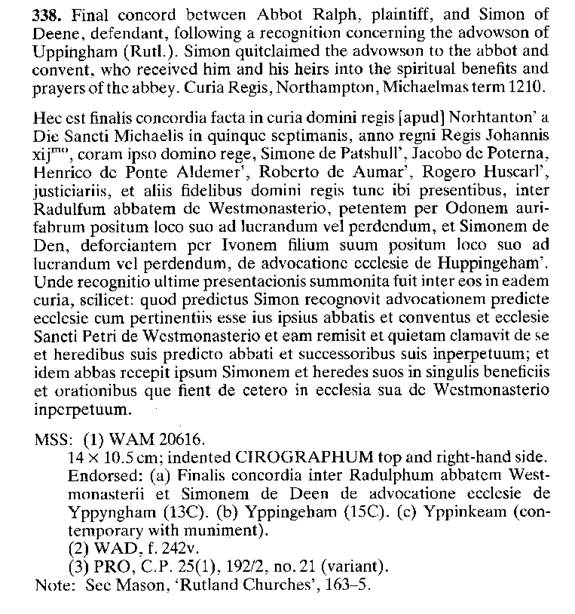 **338.** Final concord between Abbot Ralph, plaintiff, and Simon of Deene, defendant, following a recognition concerning the advowson of Uppingham (Rutl.). Simon quitclaimed the advowson to the abbot and convent, who received him and his heirs into the spiritual benefits and prayers of the abbey. Curia Regis, Northampton, Michaelmas term 1210.

Hec est finalis concordia facta in curia domini regis [apud] Norhtanton' a Die Sancti Michaelis in quinque septimanis, anno regni Regis Johannis xij$^{mo}$, coram ipso domino rege, Simone de Patshull', Jacobo de Poterna, Henrico de Ponte Aldemer', Roberto de Aumar', Rogero Huscarl', justiciariis, et aliis fidelibus domini regis tunc ibi presentibus, inter Radulfum abbatem de Westmonasterio, petentem per Odonem aurifabrum positum loco suo ad lucrandum vel perdendum, et Simonem de Den, deforciantem per Ivonem filium suum positum loco suo ad lucrandum vel perdendum, de advocatione ecclesie de Huppingeham'. Unde recognitio ultime presentacionis summonita fuit inter eos in eadem curia, scilicet: quod predictus Simon recognovit advocationem predicte ecclesie cum pertinentiis esse ius ipsius abbatis et conventus et ecclesie Sancti Petri de Westmonasterio et eam remisit et quietam clamavit de se et heredibus suis predicto abbati et successoribus suis inperpetuum; et idem abbas recepit ipsum Simonem et heredes suos in singulis beneficiis et orationibus que fient de cetero in ecclesia sua de Westmonasterio inperpetuum.

MSS: (1) WAM 20616.
14 × 10.5 cm; indented CIROGRAPHUM top and right-hand side. Endorsed: (a) Finalis concordia inter Radulphum abbatem Westmonasterii et Simonem de Deen de advocatione ecclesie de Yppyngham (13C). (b) Yppingeham (15C). (c) Yppinkeam (contemporary with muniment).
(2) WAD, f. 242v.
(3) PRO, C.P. 25(1), 192/2, no. 21 (variant).
Note: See Mason, 'Rutland Churches', 163–5.